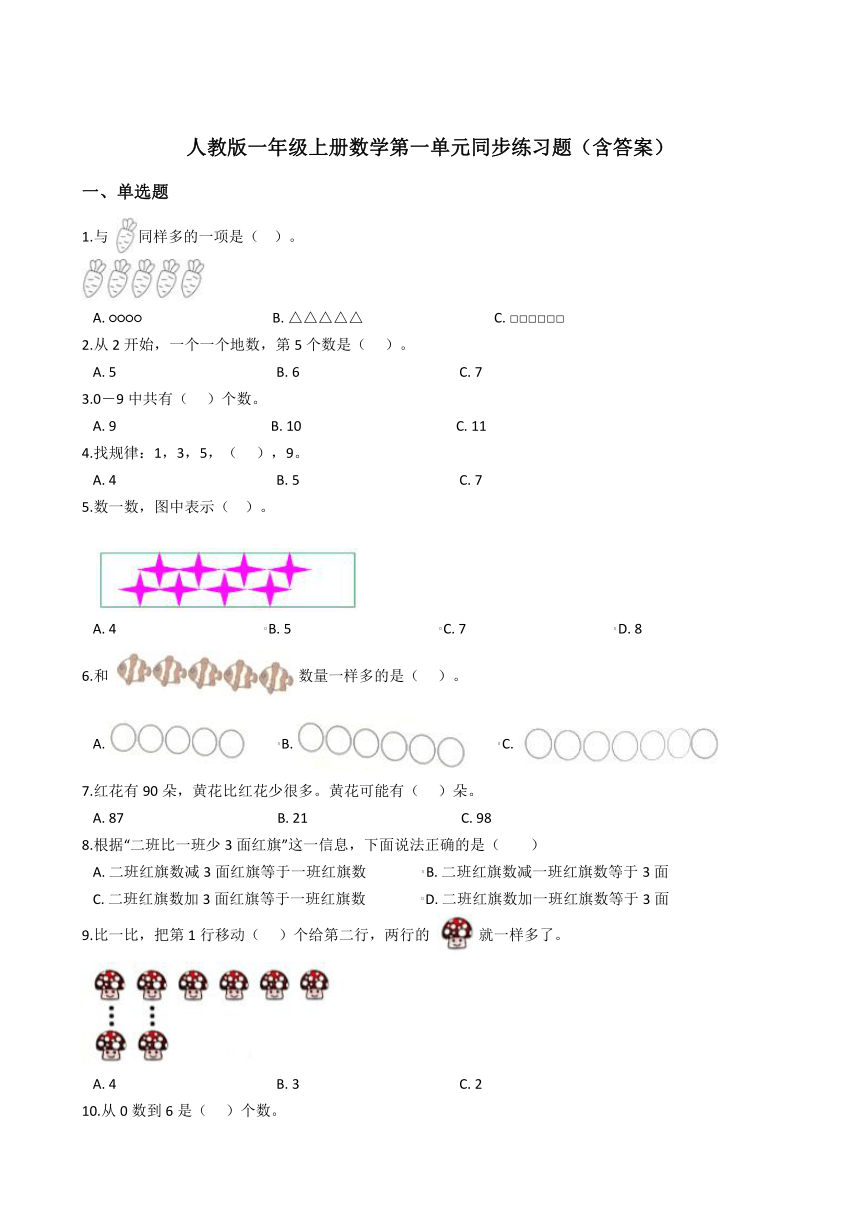 人教版一年级上册数学第一单元同步练习题（含答案）

一、单选题

1.与 同样多的一项是（　）。

A. ○○○○　　B. △△△△△　　C. □□□□□□

2.从 2 开始，一个一个地数，第 5 个数是（　）。

A. 5　　B. 6　　C. 7

3.0－9 中共有（　）个数。

A. 9　　B. 10　　C. 11

4.找规律：1，3，5，（　），9。

A. 4　　B. 5　　C. 7

5.数一数，图中表示（　）。

A. 4　　B. 5　　C. 7　　D. 8

6.和 数量一样多的是（　）。

A.　　B.　　C.

7.红花有 90 朵，黄花比红花少很多。黄花可能有（　）朵。

A. 87　　B. 21　　C. 98

8.根据“二班比一班少 3 面红旗”这一信息，下面说法正确的是（　）

A. 二班红旗数减 3 面红旗等于一班红旗数　　B. 二班红旗数减一班红旗数等于 3 面
C. 二班红旗数加 3 面红旗等于一班红旗数　　D. 二班红旗数加一班红旗数等于 3 面

9.比一比，把第 1 行移动（　）个给第二行，两行的 就一样多了。

A. 4　　B. 3　　C. 2

10.从 0 数到 6 是（　）个数。